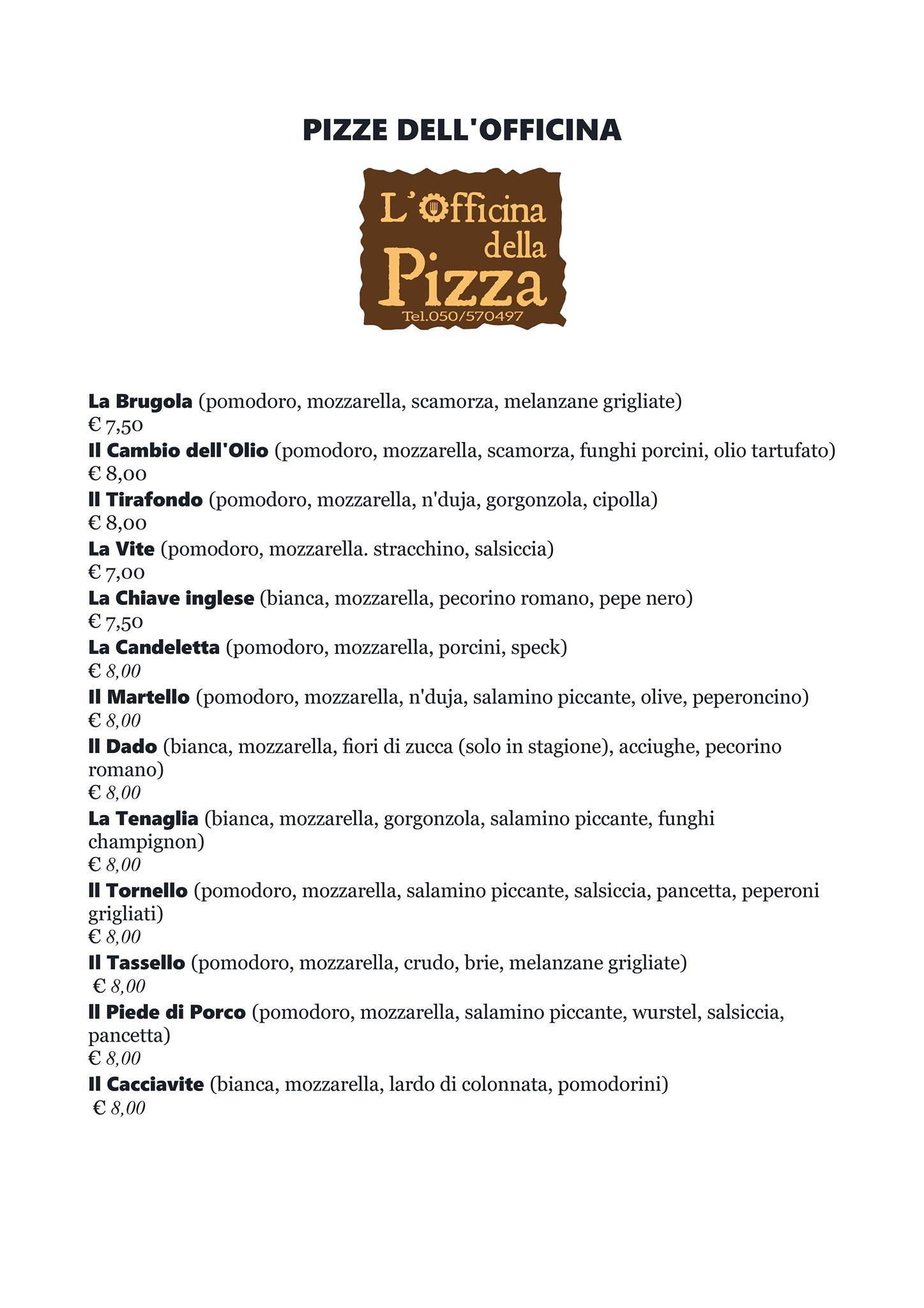 PIZZE DELL'OFFICINA

L'Officina della Pizza
Tel.050/570497

La Brugola (pomodoro, mozzarella, scamorza, melanzane grigliate)
€ 7,50
Il Cambio dell'Olio (pomodoro, mozzarella, scamorza, funghi porcini, olio tartufato)
€ 8,00
Il Tirafondo (pomodoro, mozzarella, n'duja, gorgonzola, cipolla)
€ 8,00
La Vite (pomodoro, mozzarella. stracchino, salsiccia)
€ 7,00
La Chiave inglese (bianca, mozzarella, pecorino romano, pepe nero)
€ 7,50
La Candeletta (pomodoro, mozzarella, porcini, speck)
€ 8,00
Il Martello (pomodoro, mozzarella, n'duja, salamino piccante, olive, peperoncino)
€ 8,00
Il Dado (bianca, mozzarella, fiori di zucca (solo in stagione), acciughe, pecorino romano)
€ 8,00
La Tenaglia (bianca, mozzarella, gorgonzola, salamino piccante, funghi champignon)
€ 8,00
Il Tornello (pomodoro, mozzarella, salamino piccante, salsiccia, pancetta, peperoni grigliati)
€ 8,00
Il Tassello (pomodoro, mozzarella, crudo, brie, melanzane grigliate)
€ 8,00
Il Piede di Porco (pomodoro, mozzarella, salamino piccante, wurstel, salsiccia, pancetta)
€ 8,00
Il Cacciavite (bianca, mozzarella, lardo di colonnata, pomodorini)
€ 8,00